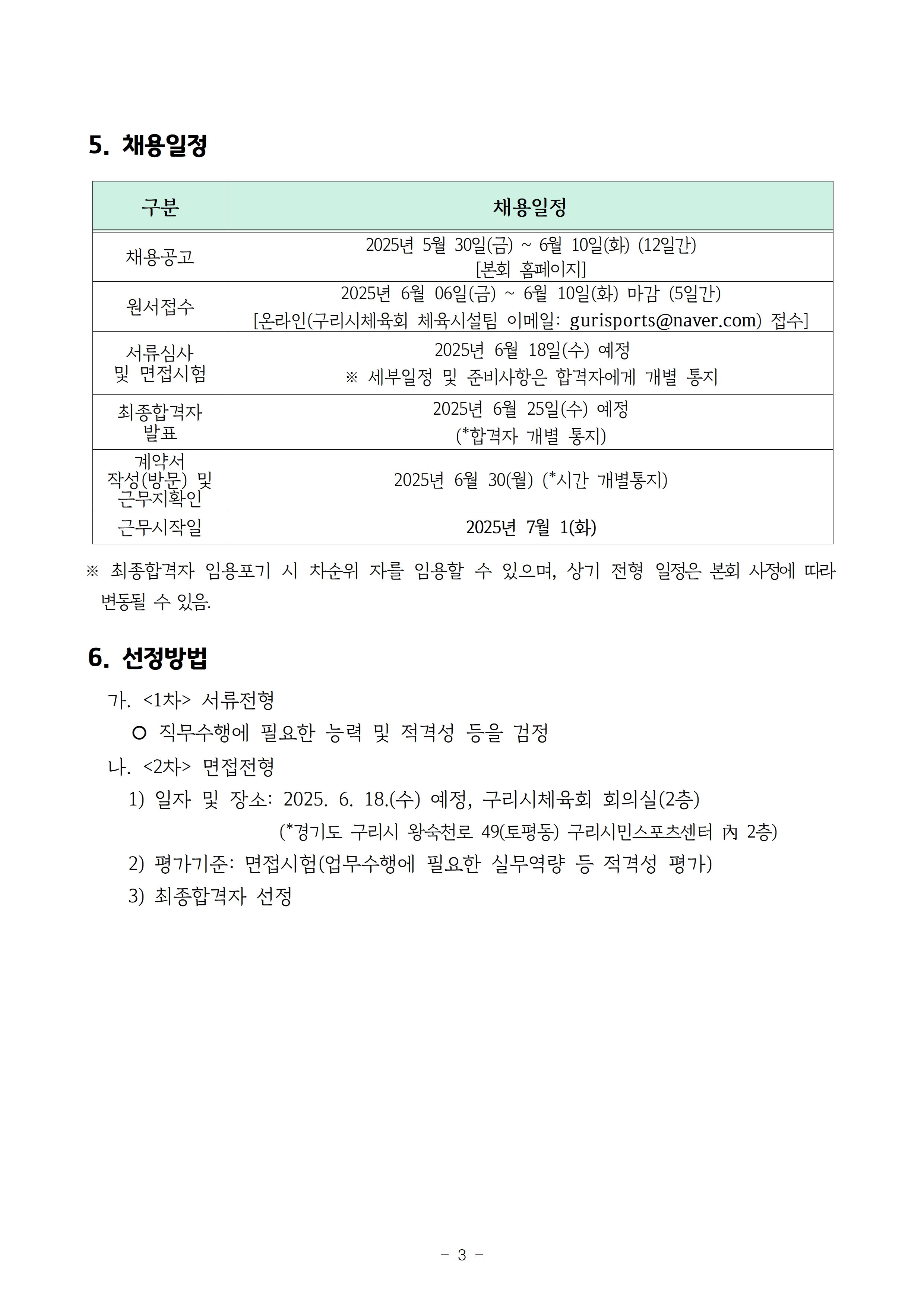 5. 채용일정

| 구분 | 채용일정 |
|---|---|
| 채용공고 | 2025년 5월 30일(금) ~ 6월 10일(화) (12일간) [본회 홈페이지] |
| 원서접수 | 2025년 6월 06일(금) ~ 6월 10일(화) 마감 (5일간) [온라인(구리시체육회 체육시설팀 이메일: gurisports@naver.com) 접수] |
| 서류심사 및 면접시험 | 2025년 6월 18일(수) 예정 ※ 세부일정 및 준비사항은 합격자에게 개별 통지 |
| 최종합격자 발표 | 2025년 6월 25일(수) 예정 (*합격자 개별 통지) |
| 계약서 작성(방문) 및 근무지확인 | 2025년 6월 30(월) (*시간 개별통지) |
| 근무시작일 | 2025년 7월 1(화) |

※ 최종합격자 임용포기 시 차순위 자를 임용할 수 있으며, 상기 전형 일정은 본회 사정에 따라 변동될 수 있음.

6. 선정방법

가. <1차> 서류전형
○ 직무수행에 필요한 능력 및 적격성 등을 검정

나. <2차> 면접전형
1) 일자 및 장소: 2025. 6. 18.(수) 예정, 구리시체육회 회의실(2층)
(*경기도 구리시 왕숙천로 49(토평동) 구리시민스포츠센터 內 2층)
2) 평가기준: 면접시험(업무수행에 필요한 실무역량 등 적격성 평가)
3) 최종합격자 선정

- 3 -